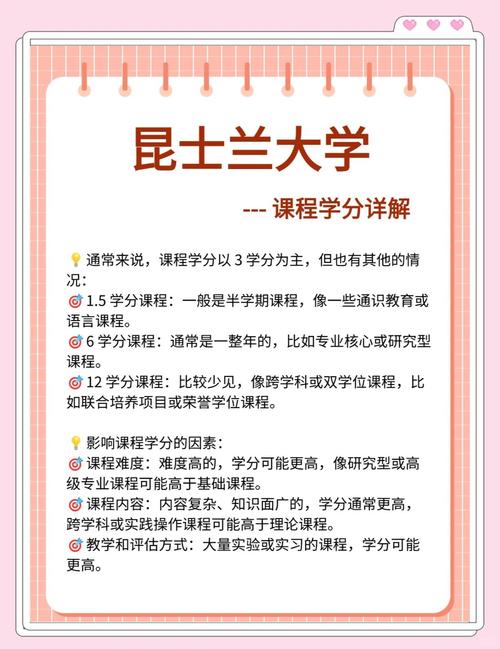 昆士兰大学

--- 课程学分详解

💡通常来说，课程学分以 3 学分为主，但也有其他的情况：
🎯1.5 学分课程：一般是半学期课程，像一些通识教育或语言课程。
🎯6 学分课程：通常是一整年的，比如专业核心或研究型课程。
🎯12 学分课程：比较少见，像跨学科或双学位课程，比如联合培养项目或荣誉学位课程。

💡影响课程学分的因素：
🎯课程难度：难度高的，学分可能更高，像研究型或高级专业课程可能高于基础课程。
🎯课程内容：内容复杂、知识面广的，学分通常更高，跨学科或实践操作课程可能高于理论课程。
🎯教学和评估方式：大量实验或实习的课程，学分可能更高。